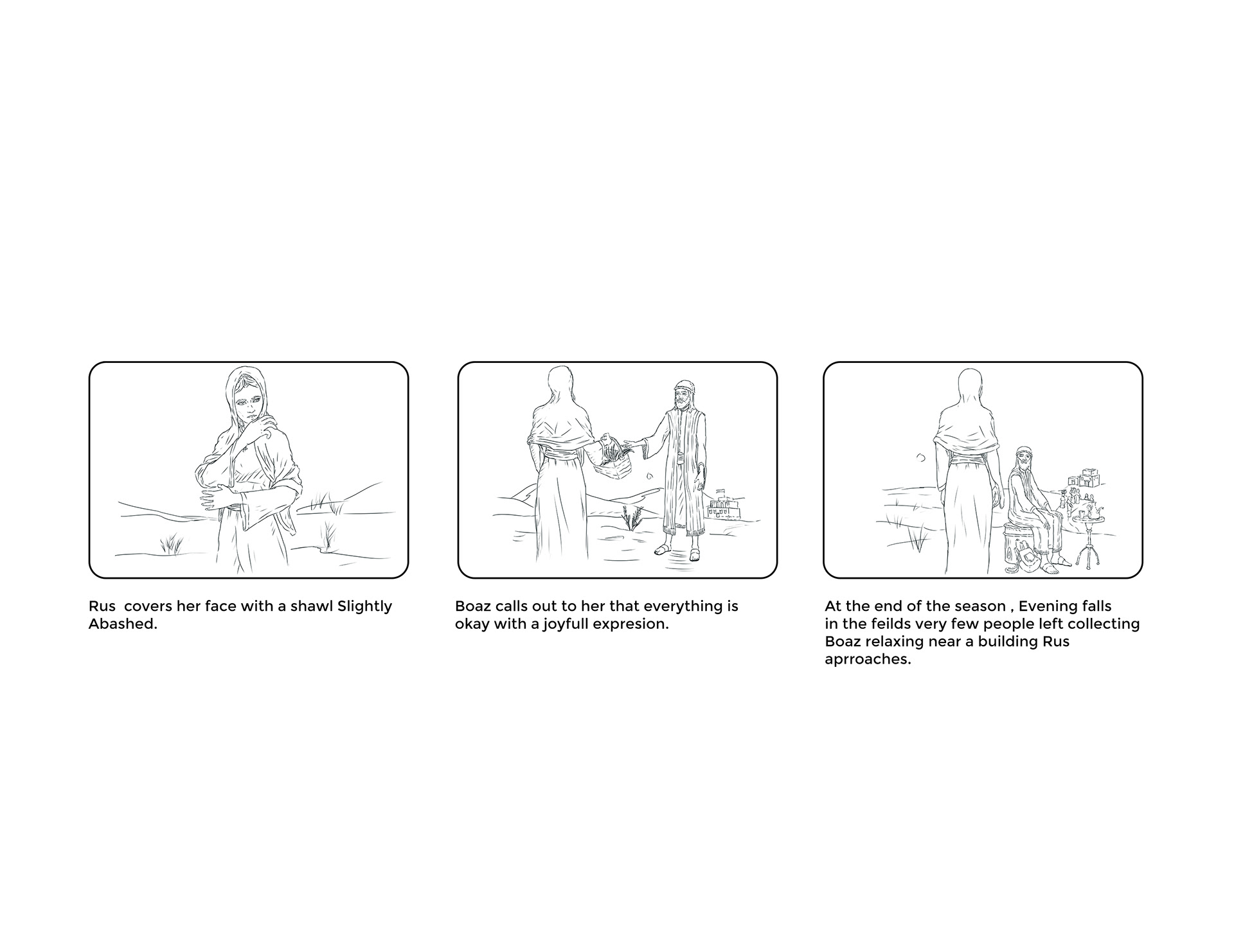 Rus covers her face with a shawl Slightly Abashed.

Boaz calls out to her that everything is okay with a joyfull expresion.

At the end of the season , Evening falls in the feilds very few people left collecting Boaz relaxing near a building Rus aprroaches.